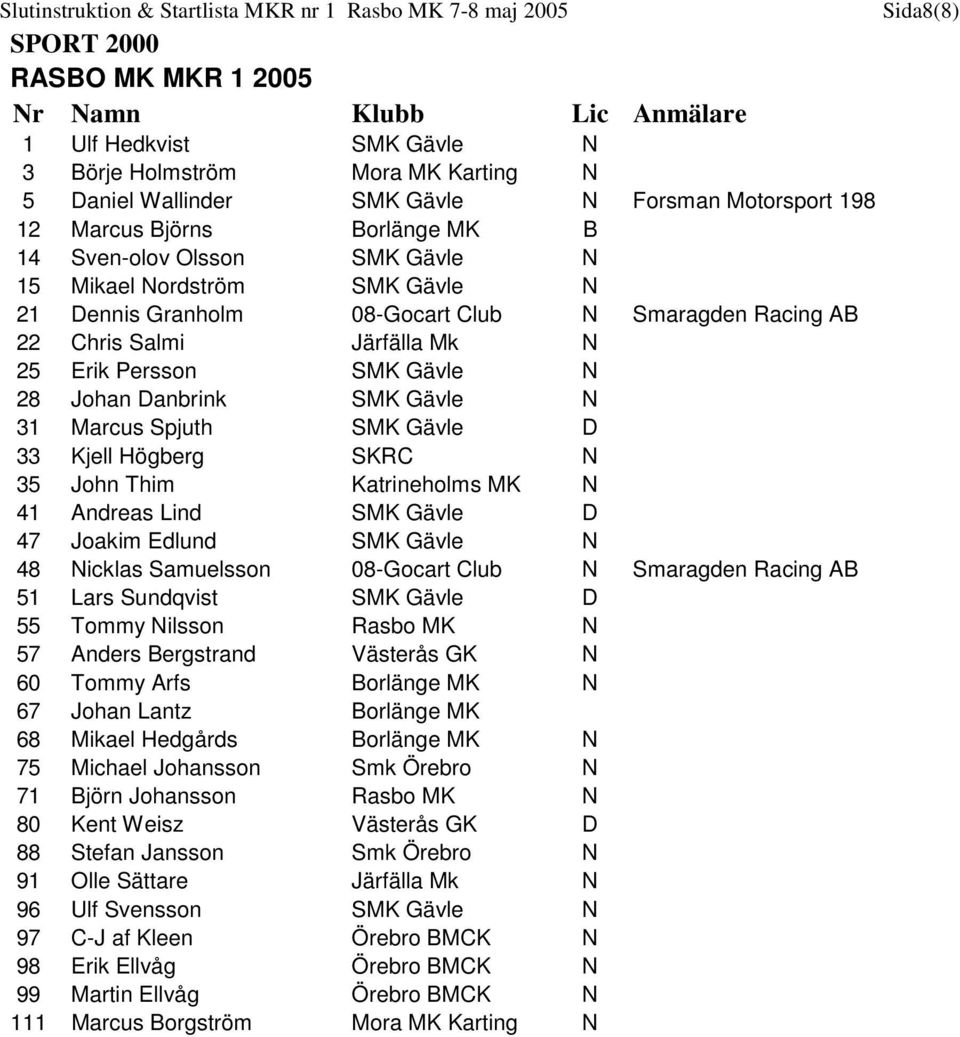 Slutinstruktion & Startlista MKR nr 1 Rasbo MK 7-8 maj 2005 Sida8(8)

SPORT 2000

RASBO MK MKR 1 2005

| Nr | Namn | Klubb | Lic | Anmälare |
|---|---|---|---|---|
| 1 | Ulf Hedkvist | SMK Gävle | N | |
| 3 | Börje Holmström | Mora MK Karting | N | |
| 5 | Daniel Wallinder | SMK Gävle | N | Forsman Motorsport 198 |
| 12 | Marcus Björns | Borlänge MK | B | |
| 14 | Sven-olov Olsson | SMK Gävle | N | |
| 15 | Mikael Nordström | SMK Gävle | N | |
| 21 | Dennis Granholm | 08-Gocart Club | N | Smaragden Racing AB |
| 22 | Chris Salmi | Järfälla Mk | N | |
| 25 | Erik Persson | SMK Gävle | N | |
| 28 | Johan Danbrink | SMK Gävle | N | |
| 31 | Marcus Spjuth | SMK Gävle | D | |
| 33 | Kjell Högberg | SKRC | N | |
| 35 | John Thim | Katrineholms MK | N | |
| 41 | Andreas Lind | SMK Gävle | D | |
| 47 | Joakim Edlund | SMK Gävle | N | |
| 48 | Nicklas Samuelsson | 08-Gocart Club | N | Smaragden Racing AB |
| 51 | Lars Sundqvist | SMK Gävle | D | |
| 55 | Tommy Nilsson | Rasbo MK | N | |
| 57 | Anders Bergstrand | Västerås GK | N | |
| 60 | Tommy Arfs | Borlänge MK | N | |
| 67 | Johan Lantz | Borlänge MK | | |
| 68 | Mikael Hedgårds | Borlänge MK | N | |
| 75 | Michael Johansson | Smk Örebro | N | |
| 71 | Björn Johansson | Rasbo MK | N | |
| 80 | Kent Weisz | Västerås GK | D | |
| 88 | Stefan Jansson | Smk Örebro | N | |
| 91 | Olle Sättare | Järfälla Mk | N | |
| 96 | Ulf Svensson | SMK Gävle | N | |
| 97 | C-J af Kleen | Örebro BMCK | N | |
| 98 | Erik Ellvåg | Örebro BMCK | N | |
| 99 | Martin Ellvåg | Örebro BMCK | N | |
| 111 | Marcus Borgström | Mora MK Karting | N | |